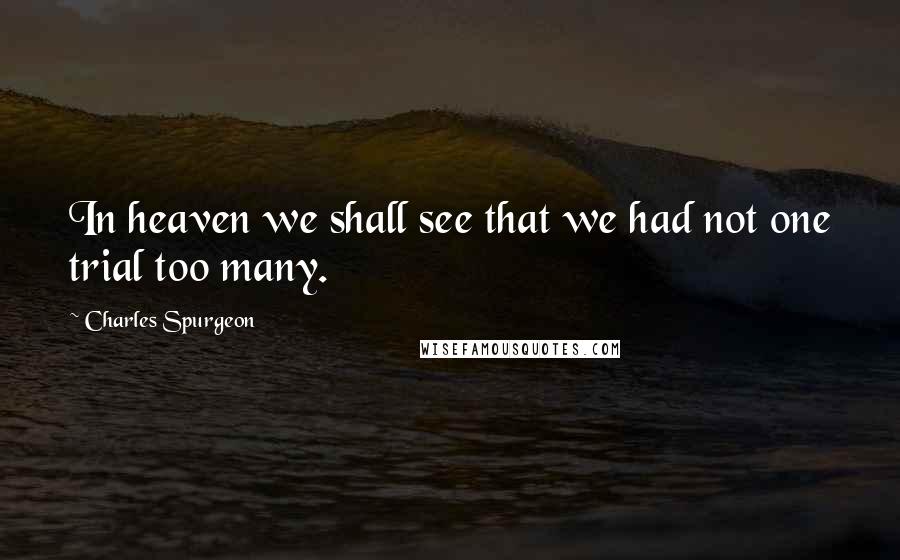 In heaven we shall see that we had not one trial too many.

~ Charles Spurgeon

WISEFAMOUSQUOTES.COM